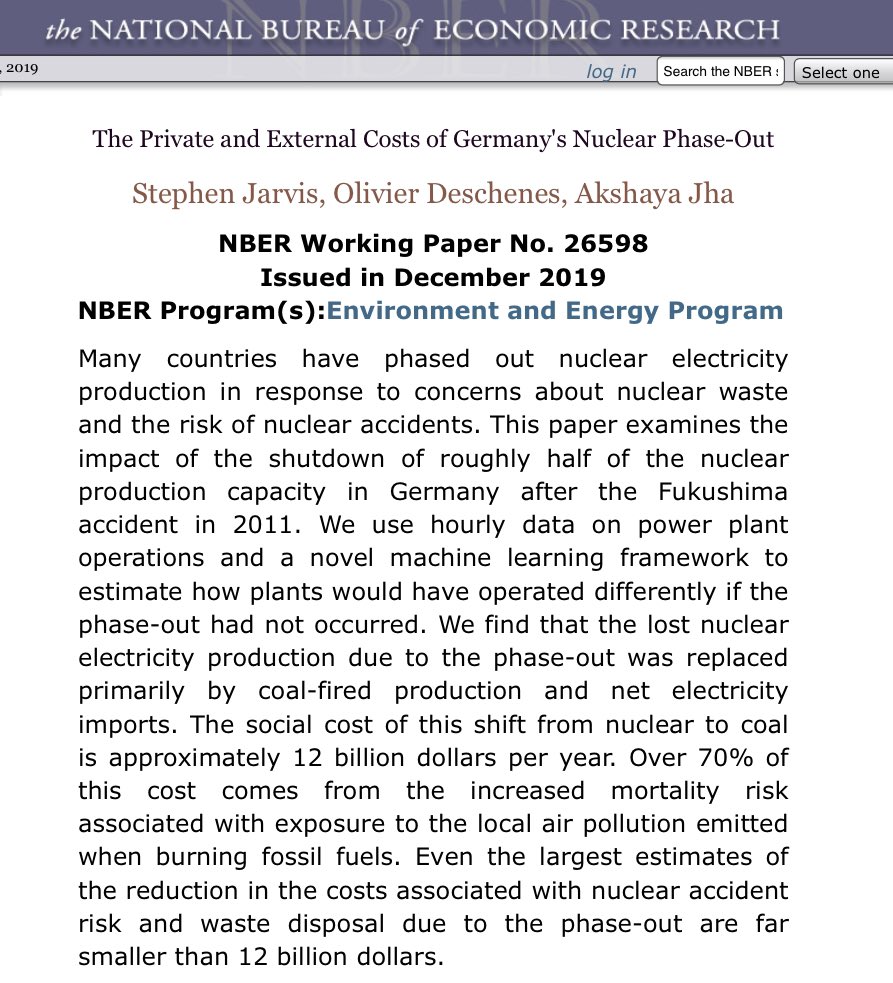 the NATIONAL BUREAU of ECONOMIC RESEARCH

, 2019 log in Search the NBER s Select one

The Private and External Costs of Germany's Nuclear Phase-Out

Stephen Jarvis, Olivier Deschenes, Akshaya Jha

NBER Working Paper No. 26598
Issued in December 2019
NBER Program(s):Environment and Energy Program

Many countries have phased out nuclear electricity production in response to concerns about nuclear waste and the risk of nuclear accidents. This paper examines the impact of the shutdown of roughly half of the nuclear production capacity in Germany after the Fukushima accident in 2011. We use hourly data on power plant operations and a novel machine learning framework to estimate how plants would have operated differently if the phase-out had not occurred. We find that the lost nuclear electricity production due to the phase-out was replaced primarily by coal-fired production and net electricity imports. The social cost of this shift from nuclear to coal is approximately 12 billion dollars per year. Over 70% of this cost comes from the increased mortality risk associated with exposure to the local air pollution emitted when burning fossil fuels. Even the largest estimates of the reduction in the costs associated with nuclear accident risk and waste disposal due to the phase-out are far smaller than 12 billion dollars.